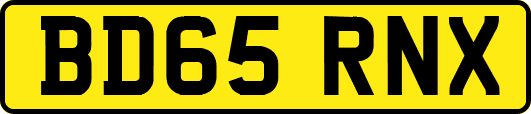 BD65 RNX